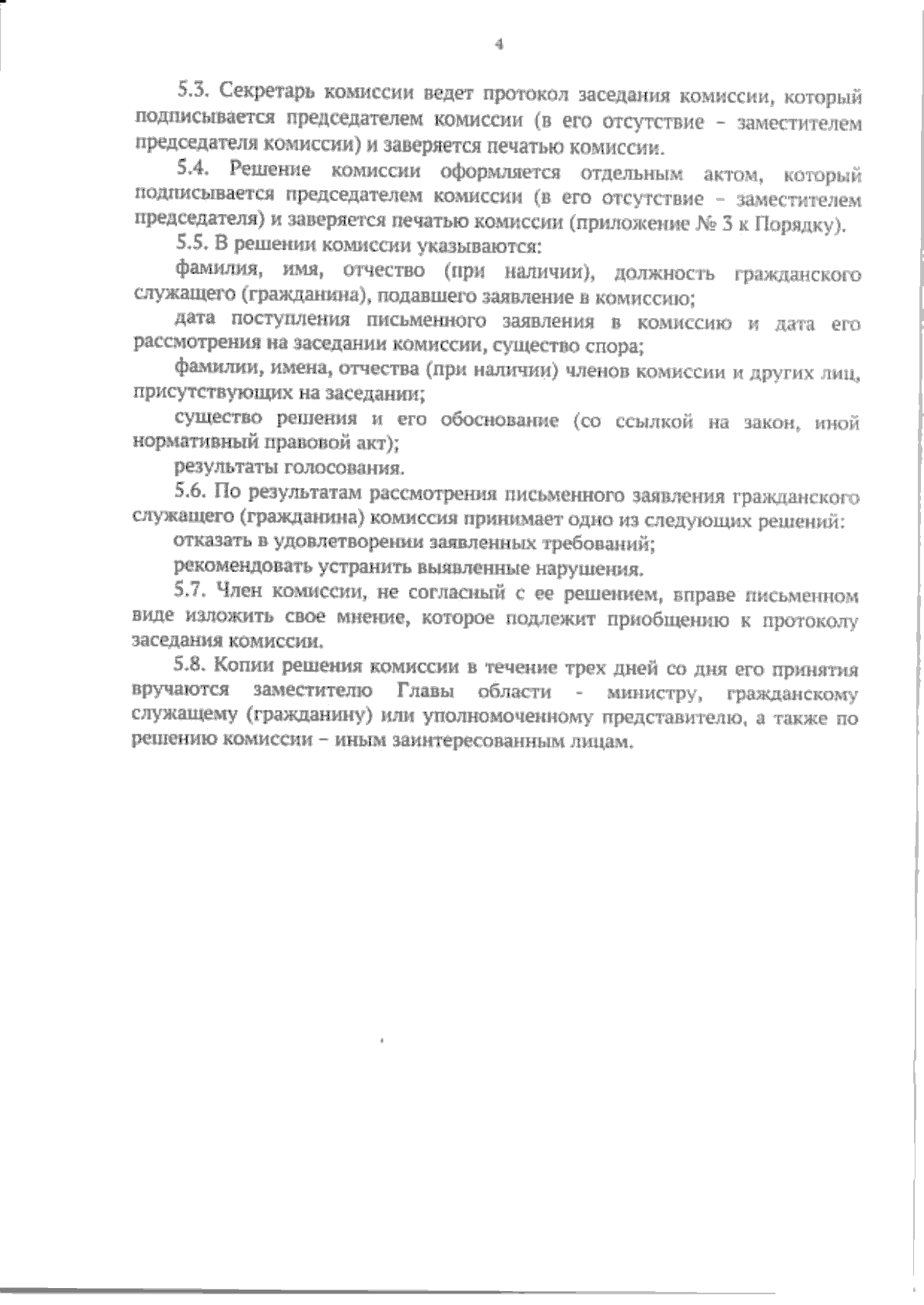 4

5.3. Секретарь комиссии ведет протокол заседания комиссии, который подписывается председателем комиссии (в его отсутствие – заместителем председателя комиссии) и заверяется печатью комиссии.

5.4. Решение комиссии оформляется отдельным актом, который подписывается председателем комиссии (в его отсутствие – заместителем председателя) и заверяется печатью комиссии (приложение № 3 к Порядку).

5.5. В решении комиссии указываются:

фамилия, имя, отчество (при наличии), должность гражданского служащего (гражданина), подавшего заявление в комиссию;

дата поступления письменного заявления в комиссию и дата его рассмотрения на заседании комиссии, существо спора;

фамилии, имена, отчества (при наличии) членов комиссии и других лиц, присутствующих на заседании;

существо решения и его обоснование (со ссылкой на закон, иной нормативный правовой акт);

результаты голосования.

5.6. По результатам рассмотрения письменного заявления гражданского служащего (гражданина) комиссия принимает одно из следующих решений:

отказать в удовлетворении заявленных требований;

рекомендовать устранить выявленные нарушения.

5.7. Член комиссии, не согласный с ее решением, вправе письменном виде изложить свое мнение, которое подлежит приобщению к протоколу заседания комиссии.

5.8. Копии решения комиссии в течение трех дней со дня его принятия вручаются заместителю Главы области - министру, гражданскому служащему (гражданину) или уполномоченному представителю, а также по решению комиссии – иным заинтересованным лицам.